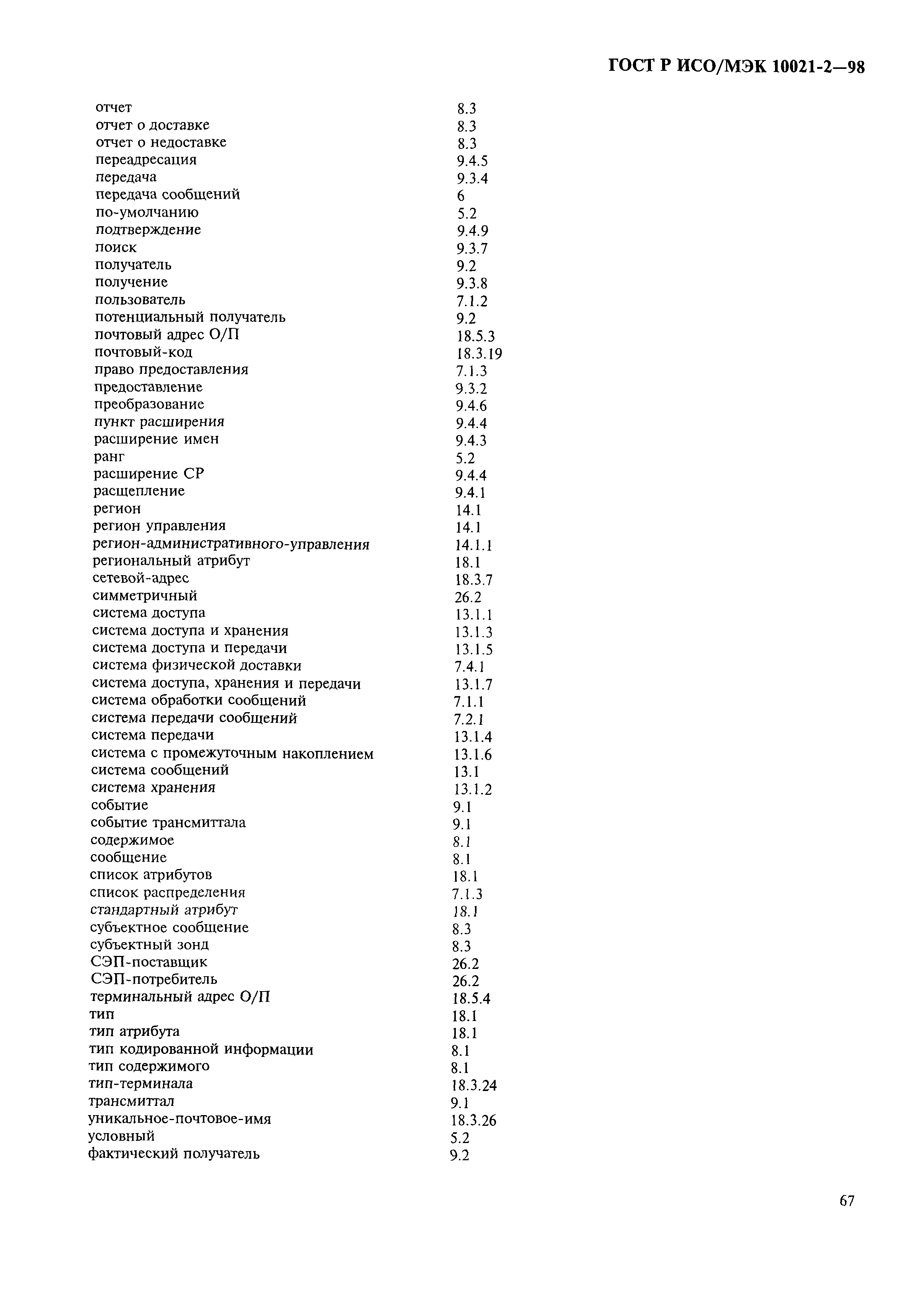 ГОСТ Р ИСО/МЭК 10021-2—98

| | |
|---|---|
| отчет | 8.3 |
| отчет о доставке | 8.3 |
| отчет о недоставке | 8.3 |
| переадресация | 9.4.5 |
| передача | 9.3.4 |
| передача сообщений | 6 |
| по-умолчанию | 5.2 |
| подтверждение | 9.4.9 |
| поиск | 9.3.7 |
| получатель | 9.2 |
| получение | 9.3.8 |
| пользователь | 7.1.2 |
| потенциальный получатель | 9.2 |
| почтовый адрес О/П | 18.5.3 |
| почтовый-код | 18.3.19 |
| право предоставления | 7.1.3 |
| предоставление | 9.3.2 |
| преобразование | 9.4.6 |
| пункт расширения | 9.4.4 |
| расширение имен | 9.4.3 |
| ранг | 5.2 |
| расширение СР | 9.4.4 |
| расщепление | 9.4.1 |
| регион | 14.1 |
| регион управления | 14.1 |
| регион-административного-управления | 14.1.1 |
| региональный атрибут | 18.1 |
| сетевой-адрес | 18.3.7 |
| симметричный | 26.2 |
| система доступа | 13.1.1 |
| система доступа и хранения | 13.1.3 |
| система доступа и передачи | 13.1.5 |
| система физической доставки | 7.4.1 |
| система доступа, хранения и передачи | 13.1.7 |
| система обработки сообщений | 7.1.1 |
| система передачи сообщений | 7.2.1 |
| система передачи | 13.1.4 |
| система с промежуточным накоплением | 13.1.6 |
| система сообщений | 13.1 |
| система хранения | 13.1.2 |
| событие | 9.1 |
| событие трансмиттала | 9.1 |
| содержимое | 8.1 |
| сообщение | 8.1 |
| список атрибутов | 18.1 |
| список распределения | 7.1.3 |
| стандартный атрибут | 18.1 |
| субъектное сообщение | 8.3 |
| субъектный зонд | 8.3 |
| СЭП-поставщик | 26.2 |
| СЭП-потребитель | 26.2 |
| терминальный адрес О/П | 18.5.4 |
| тип | 18.1 |
| тип атрибута | 18.1 |
| тип кодированной информации | 8.1 |
| тип содержимого | 8.1 |
| тип-терминала | 18.3.24 |
| трансмиттал | 9.1 |
| уникальное-почтовое-имя | 18.3.26 |
| условный | 5.2 |
| фактический получатель | 9.2 |

67